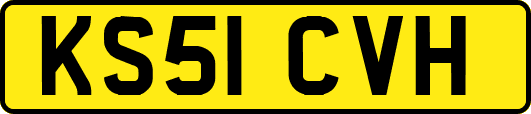 KS51 CVH